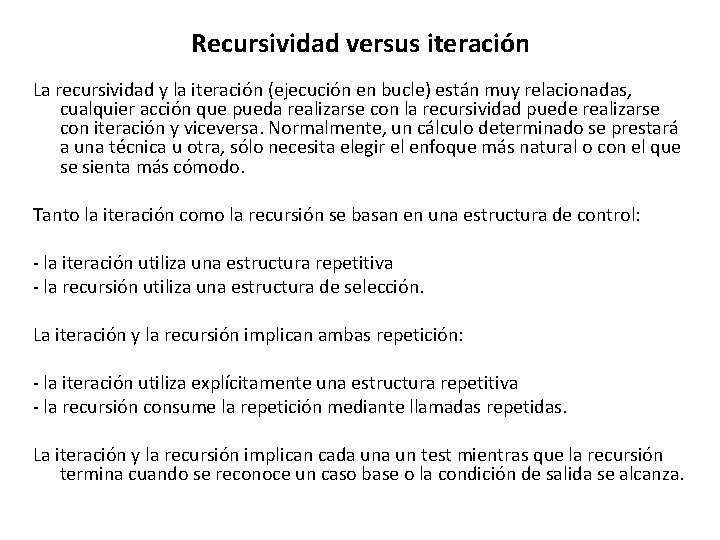 Recursividad versus iteración

La recursividad y la iteración (ejecución en bucle) están muy relacionadas, cualquier acción que pueda realizarse con la recursividad puede realizarse con iteración y viceversa. Normalmente, un cálculo determinado se prestará a una técnica u otra, sólo necesita elegir el enfoque más natural o con el que se sienta más cómodo.

Tanto la iteración como la recursión se basan en una estructura de control:

- la iteración utiliza una estructura repetitiva
- la recursión utiliza una estructura de selección.

La iteración y la recursión implican ambas repetición:

- la iteración utiliza explícitamente una estructura repetitiva
- la recursión consume la repetición mediante llamadas repetidas.

La iteración y la recursión implican cada una un test mientras que la recursión termina cuando se reconoce un caso base o la condición de salida se alcanza.